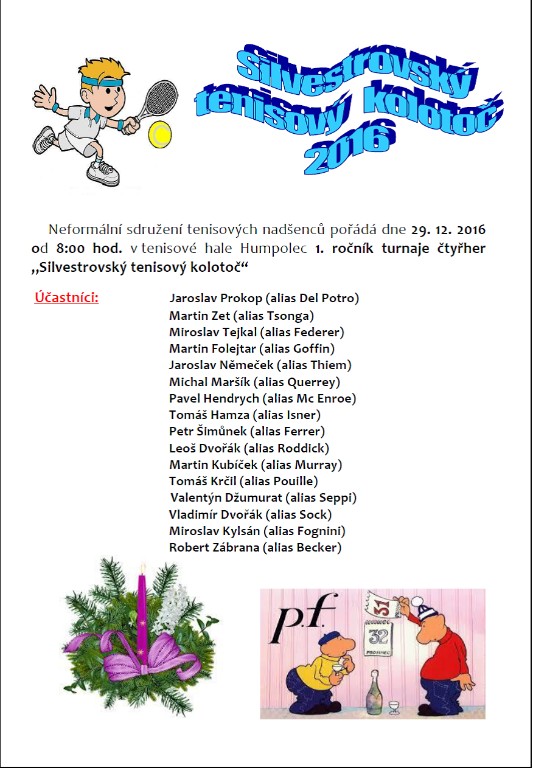 Silvestrovský tenisový kolotoč 2016

Neformální sdružení tenisových nadšenců pořádá dne 29. 12. 2016 od 8:00 hod. v tenisové hale Humpolec 1. ročník turnaje čtyřher „Silvestrovský tenisový kolotoč“

Účastníci:
Jaroslav Prokop (alias Del Potro)
Martin Zet (alias Tsonga)
Miroslav Tejkal (alias Federer)
Martin Folejtar (alias Goffin)
Jaroslav Němeček (alias Thiem)
Michal Maršík (alias Querrey)
Pavel Hendrych (alias Mc Enroe)
Tomáš Hamza (alias Isner)
Petr Šimůnek (alias Ferrer)
Leoš Dvořák (alias Roddick)
Martin Kubíček (alias Murray)
Tomáš Krčil (alias Pouille)
Valentýn Džumurat (alias Seppi)
Vladimír Dvořák (alias Sock)
Miroslav Kylsán (alias Fognini)
Robert Zábrana (alias Becker)

p.f.
31
32
PROSINEC